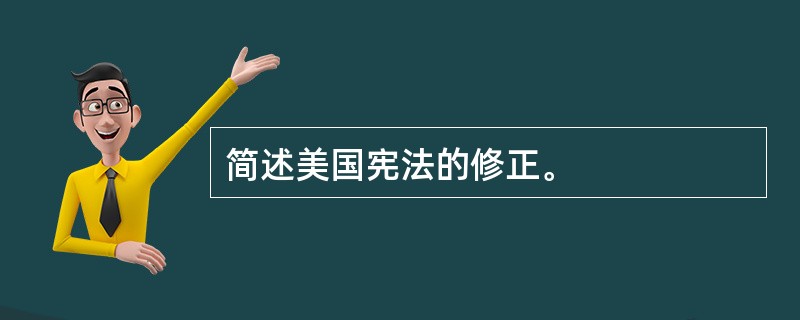 简述美国宪法的修正。